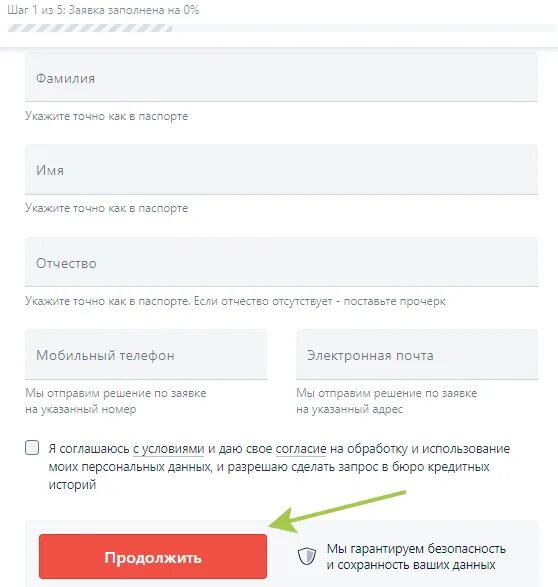 Шаг 1 из 5: Заявка заполнена на 0%

Фамилия

Укажите точно как в паспорте

Имя

Укажите точно как в паспорте

Отчество

Укажите точно как в паспорте. Если отчество отсутствует - поставьте прочерк

Мобильный телефон

Мы отправим решение по заявке на указанный номер

Электронная почта

Мы отправим решение по заявке на указанный адрес

Я соглашаюсь с условиями и даю свое согласие на обработку и использование моих персональных данных, и разрешаю сделать запрос в бюро кредитных историй

Продолжить

Мы гарантируем безопасность и сохранность ваших данных